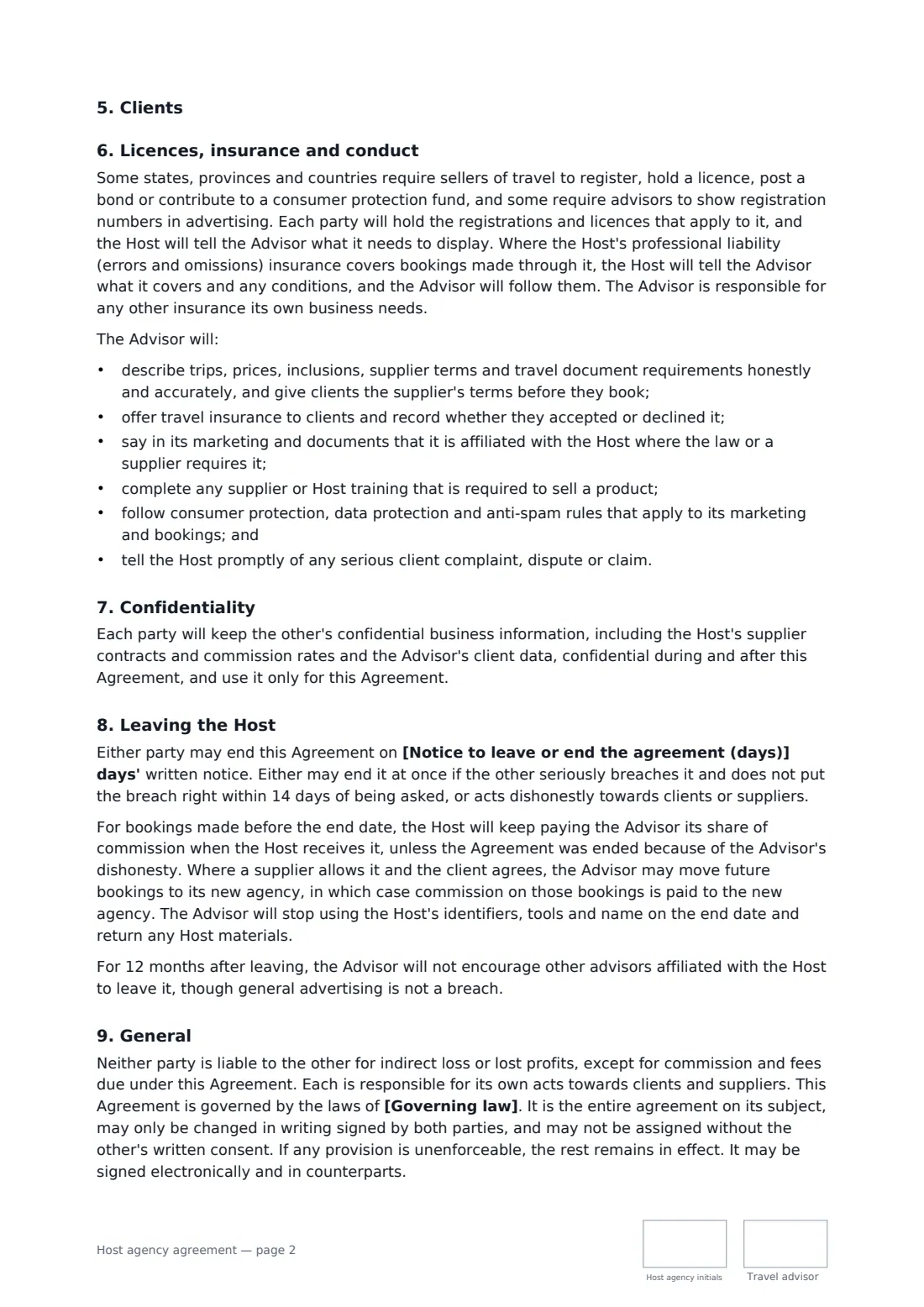 5. Clients

6. Licences, insurance and conduct

Some states, provinces and countries require sellers of travel to register, hold a licence, post a bond or contribute to a consumer protection fund, and some require advisors to show registration numbers in advertising. Each party will hold the registrations and licences that apply to it, and the Host will tell the Advisor what it needs to display. Where the Host's professional liability (errors and omissions) insurance covers bookings made through it, the Host will tell the Advisor what it covers and any conditions, and the Advisor will follow them. The Advisor is responsible for any other insurance its own business needs.

The Advisor will:

• describe trips, prices, inclusions, supplier terms and travel document requirements honestly and accurately, and give clients the supplier's terms before they book;
• offer travel insurance to clients and record whether they accepted or declined it;
• say in its marketing and documents that it is affiliated with the Host where the law or a supplier requires it;
• complete any supplier or Host training that is required to sell a product;
• follow consumer protection, data protection and anti-spam rules that apply to its marketing and bookings; and
• tell the Host promptly of any serious client complaint, dispute or claim.

7. Confidentiality

Each party will keep the other's confidential business information, including the Host's supplier contracts and commission rates and the Advisor's client data, confidential during and after this Agreement, and use it only for this Agreement.

8. Leaving the Host

Either party may end this Agreement on [Notice to leave or end the agreement (days)] days' written notice. Either may end it at once if the other seriously breaches it and does not put the breach right within 14 days of being asked, or acts dishonestly towards clients or suppliers.

For bookings made before the end date, the Host will keep paying the Advisor its share of commission when the Host receives it, unless the Agreement was ended because of the Advisor's dishonesty. Where a supplier allows it and the client agrees, the Advisor may move future bookings to its new agency, in which case commission on those bookings is paid to the new agency. The Advisor will stop using the Host's identifiers, tools and name on the end date and return any Host materials.

For 12 months after leaving, the Advisor will not encourage other advisors affiliated with the Host to leave it, though general advertising is not a breach.

9. General

Neither party is liable to the other for indirect loss or lost profits, except for commission and fees due under this Agreement. Each is responsible for its own acts towards clients and suppliers. This Agreement is governed by the laws of [Governing law]. It is the entire agreement on its subject, may only be changed in writing signed by both parties, and may not be assigned without the other's written consent. If any provision is unenforceable, the rest remains in effect. It may be signed electronically and in counterparts.

Host agency agreement — page 2

Host agency initials

Travel advisor